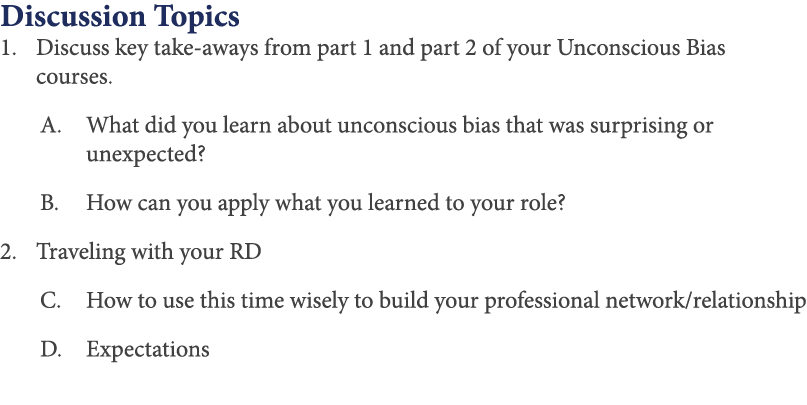 Discussion Topics

1. Discuss key take-aways from part 1 and part 2 of your Unconscious Bias courses.

A. What did you learn about unconscious bias that was surprising or unexpected?

B. How can you apply what you learned to your role?

2. Traveling with your RD

C. How to use this time wisely to build your professional network/relationship

D. Expectations